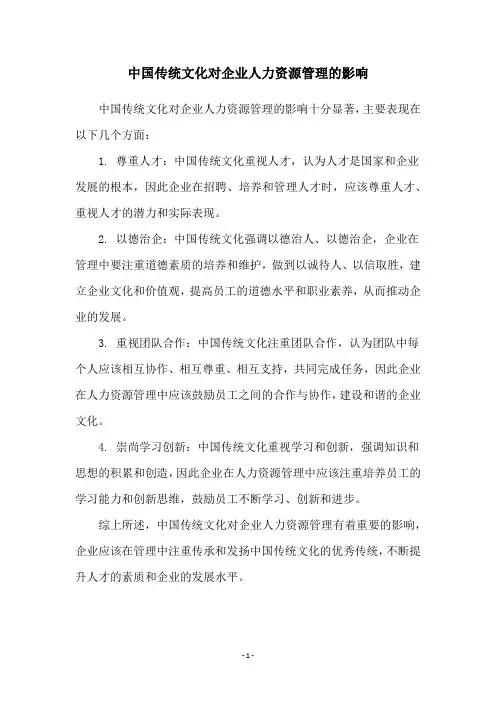 中国传统文化对企业人力资源管理的影响

中国传统文化对企业人力资源管理的影响十分显著，主要表现在以下几个方面：

1. 尊重人才：中国传统文化重视人才，认为人才是国家和企业发展的根本，因此企业在招聘、培养和管理人才时，应该尊重人才、重视人才的潜力和实际表现。

2. 以德治企：中国传统文化强调以德治人、以德治企，企业在管理中要注重道德素质的培养和维护，做到以诚待人、以信取胜，建立企业文化和价值观，提高员工的道德水平和职业素养，从而推动企业的发展。

3. 重视团队合作：中国传统文化注重团队合作，认为团队中每个人应该相互协作、相互尊重、相互支持，共同完成任务，因此企业在人力资源管理中应该鼓励员工之间的合作与协作，建设和谐的企业文化。

4. 崇尚学习创新：中国传统文化重视学习和创新，强调知识和思想的积累和创造，因此企业在人力资源管理中应该注重培养员工的学习能力和创新思维，鼓励员工不断学习、创新和进步。

综上所述，中国传统文化对企业人力资源管理有着重要的影响，企业应该在管理中注重传承和发扬中国传统文化的优秀传统，不断提升人才的素质和企业的发展水平。

- 1 -